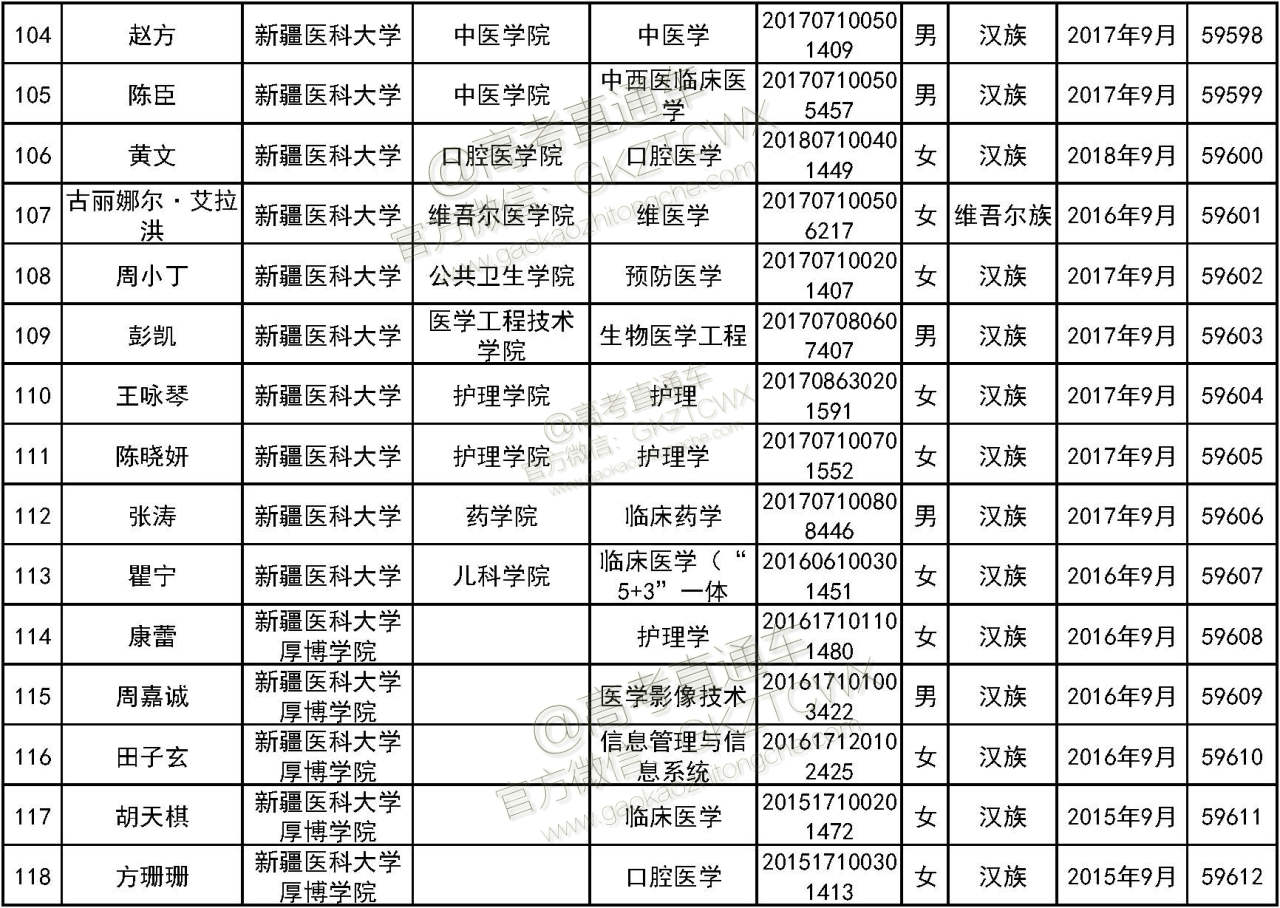 | 104 | 赵方 | 新疆医科大学 | 中医学院 | 中医学 | 201707100501409 | 男 | 汉族 | 2017年9月 | 59598 |
|---|---|---|---|---|---|---|---|---|---|
| 105 | 陈臣 | 新疆医科大学 | 中医学院 | 中西医临床医学 | 201707100505457 | 男 | 汉族 | 2017年9月 | 59599 |
| 106 | 黄文 | 新疆医科大学 | 口腔医学院 | 口腔医学 | 201807100401449 | 女 | 汉族 | 2018年9月 | 59600 |
| 107 | 古丽娜尔·艾拉洪 | 新疆医科大学 | 维吾尔医学院 | 维医学 | 201707100506217 | 女 | 维吾尔族 | 2016年9月 | 59601 |
| 108 | 周小丁 | 新疆医科大学 | 公共卫生学院 | 预防医学 | 201707100201407 | 女 | 汉族 | 2017年9月 | 59602 |
| 109 | 彭凯 | 新疆医科大学 | 医学工程技术学院 | 生物医学工程 | 201707080607407 | 男 | 汉族 | 2017年9月 | 59603 |
| 110 | 王咏琴 | 新疆医科大学 | 护理学院 | 护理 | 201708630201591 | 女 | 汉族 | 2017年9月 | 59604 |
| 111 | 陈晓妍 | 新疆医科大学 | 护理学院 | 护理学 | 201707100701552 | 女 | 汉族 | 2017年9月 | 59605 |
| 112 | 张涛 | 新疆医科大学 | 药学院 | 临床药学 | 201707100808446 | 男 | 汉族 | 2017年9月 | 59606 |
| 113 | 瞿宁 | 新疆医科大学 | 儿科学院 | 临床医学（“5+3”一体 | 201606100301451 | 女 | 汉族 | 2016年9月 | 59607 |
| 114 | 康蕾 | 新疆医科大学厚博学院 |  | 护理学 | 201617101101480 | 女 | 汉族 | 2016年9月 | 59608 |
| 115 | 周嘉诚 | 新疆医科大学厚博学院 |  | 医学影像技术 | 201617101003422 | 男 | 汉族 | 2016年9月 | 59609 |
| 116 | 田子玄 | 新疆医科大学厚博学院 |  | 信息管理与信息系统 | 201617120102425 | 女 | 汉族 | 2016年9月 | 59610 |
| 117 | 胡天棋 | 新疆医科大学厚博学院 |  | 临床医学 | 201517100201472 | 女 | 汉族 | 2015年9月 | 59611 |
| 118 | 方珊珊 | 新疆医科大学厚博学院 |  | 口腔医学 | 201517100301413 | 女 | 汉族 | 2015年9月 | 59612 |

@高考直通车 官方微信：GKZTCWX www.gaokaozhitongche.com